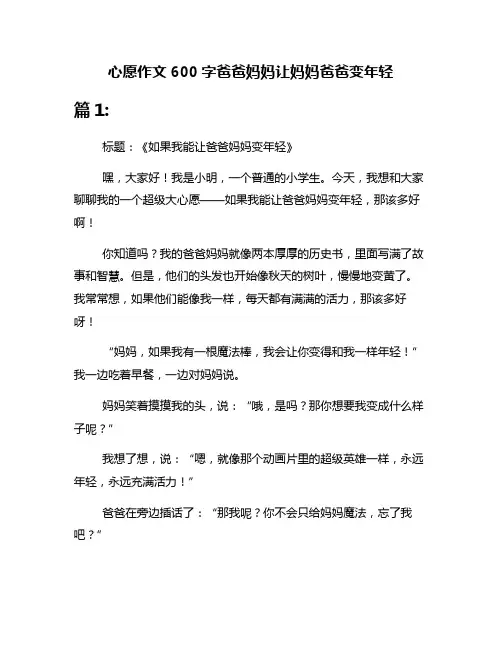 心愿作文 600 字爸爸妈妈让妈妈爸爸变年轻

篇 1:

标题：《如果我能让爸爸妈妈变年轻》

嘿，大家好！我是小明，一个普通的小学生。今天，我想和大家聊聊我的一个超级大心愿——如果我能让爸爸妈妈变年轻，那该多好啊！

你知道吗？我的爸爸妈妈就像两本厚厚的历史书，里面写满了故事和智慧。但是，他们的头发也开始像秋天的树叶，慢慢地变黄了。我常常想，如果他们能像我一样，每天都有满满的活力，那该多好呀！

“妈妈，如果我有一根魔法棒，我会让你变得和我一样年轻！”我一边吃着早餐，一边对妈妈说。

妈妈笑着摸摸我的头，说：“哦，是吗？那你想要我变成什么样子呢？”

我想了想，说：“嗯，就像那个动画片里的超级英雄一样，永远年轻，永远充满活力！”

爸爸在旁边插话了：“那我呢？你不会只给妈妈魔法，忘了我吧？”